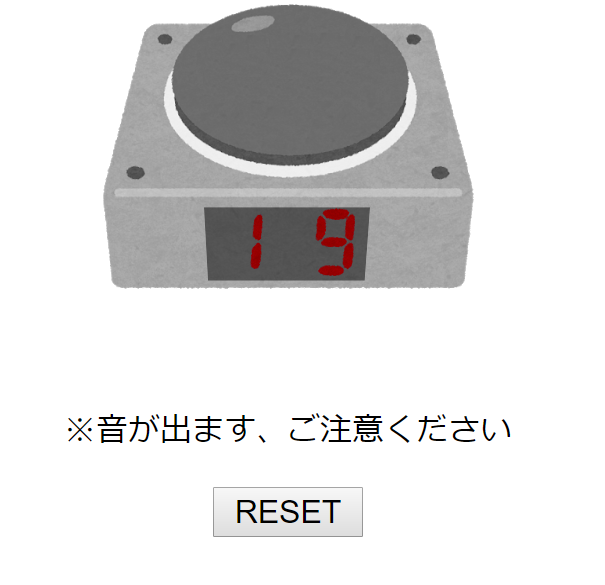 19

※音が出ます、ご注意ください

RESET